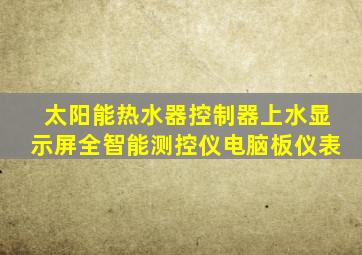 太阳能热水器控制器上水显示屏全智能测控仪电脑板仪表